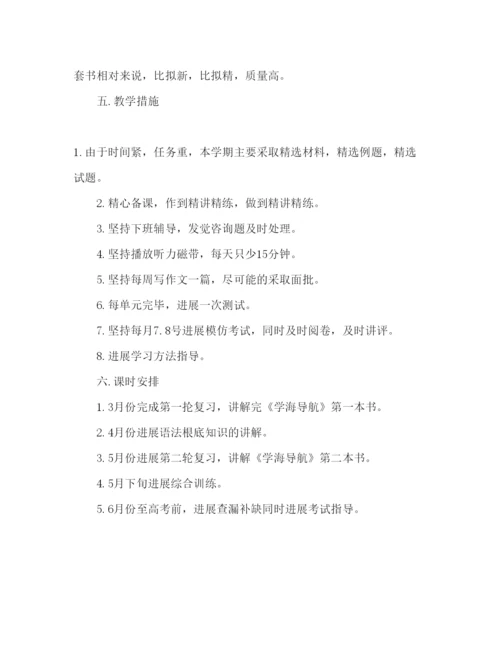 套书相对来说，比拟新，比拟精，质量高。

五. 教学措施

1. 由于时间紧，任务重，本学期主要采取精选材料，精选例题，精选试题。

2. 精心备课，作到精讲精练，做到精讲精练。

3. 坚持下班辅导，发觉咨询题及时处理。

4. 坚持播放听力磁带，每天只少15分钟。

5. 坚持每周写作文一篇，尽可能的采取面批。

6. 每单元完毕，进展一次测试。

7. 坚持每月7. 8号进展模仿考试，同时及时阅卷，及时讲评。

8. 进展学习方法指导。

六. 课时安排

1. 3月份完成第一抡复习，讲解完《学海导航》第一本书。

2. 4月份进展语法根底知识的讲解。

3. 5月份进展第二轮复习，讲解《学海导航》第二本书。

4. 5月下旬进展综合训练。

5. 6月份至高考前，进展查漏补缺同时进展考试指导。